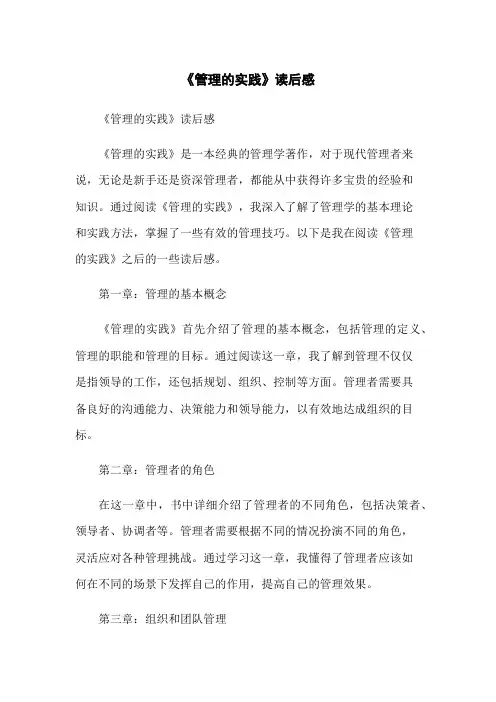 《管理的实践》读后感

《管理的实践》读后感

《管理的实践》是一本经典的管理学著作，对于现代管理者来说，无论是新手还是资深管理者，都能从中获得许多宝贵的经验和知识。通过阅读《管理的实践》，我深入了解了管理学的基本理论和实践方法，掌握了一些有效的管理技巧。以下是我在阅读《管理的实践》之后的一些读后感。

第一章：管理的基本概念

《管理的实践》首先介绍了管理的基本概念，包括管理的定义、管理的职能和管理的目标。通过阅读这一章，我了解到管理不仅仅是指领导的工作，还包括规划、组织、控制等方面。管理者需要具备良好的沟通能力、决策能力和领导能力，以有效地达成组织的目标。

第二章：管理者的角色

在这一章中，书中详细介绍了管理者的不同角色，包括决策者、领导者、协调者等。管理者需要根据不同的情况扮演不同的角色，灵活应对各种管理挑战。通过学习这一章，我懂得了管理者应该如何在不同的场景下发挥自己的作用，提高自己的管理效果。

第三章：组织和团队管理